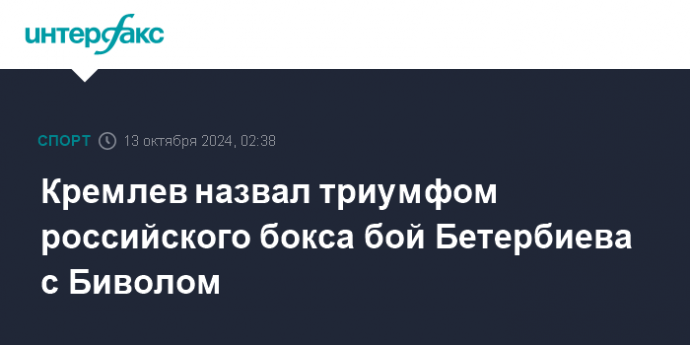 интерфакс

СПОРТ 13 октября 2024, 02:38

Кремлев назвал триумфом российского бокса бой Бетербиева с Биволом